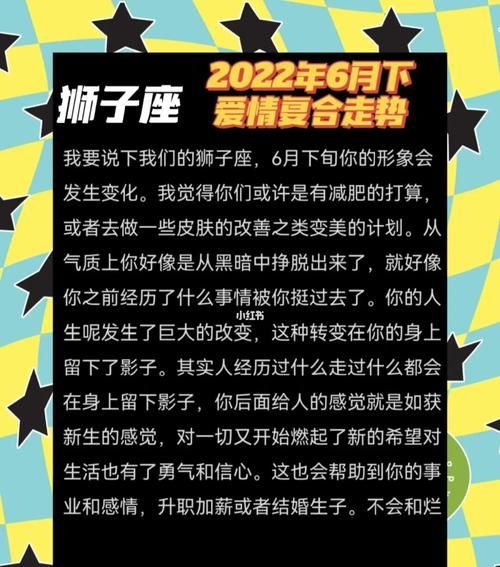 狮子座

2022年6月下
爱情复合走势

我要说下我们的狮子座，6月下旬你的形象会发生变化。我觉得你们或许是有减肥的打算，或者去做一些皮肤的改善之类变美的计划。从气质上你好像是从黑暗中挣脱出来了，就好像你之前经历了什么事情被你挺过去了。你的人生呢发生了巨大的改变，这种转变在你的身上留下了影子。其实人经历过什么走过什么都会在身上留下影子，你后面给人的感觉就是如获新生的感觉，对一切又开始燃起了新的希望对生活也有了勇气和信心。这也会帮助到你的事业和感情，升职加薪或者结婚生子。不会和烂

小红书